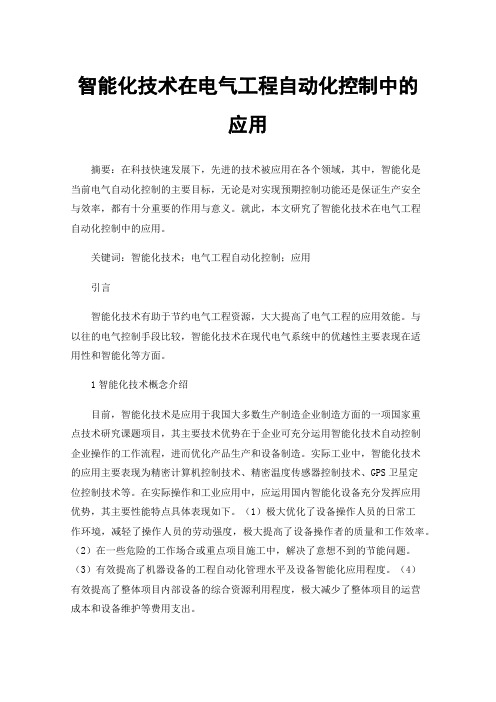 智能化技术在电气工程自动化控制中的应用

摘要：在科技快速发展下，先进的技术被应用在各个领域，其中，智能化是当前电气自动化控制的主要目标，无论是对实现预期控制功能还是保证生产安全与效率，都有十分重要的作用与意义。就此，本文研究了智能化技术在电气工程自动化控制中的应用。

关键词：智能化技术；电气工程自动化控制；应用

引言

智能化技术有助于节约电气工程资源，大大提高了电气工程的应用效能。与以往的电气控制手段比较，智能化技术在现代电气系统中的优越性主要表现在适用性和智能化等方面。

1 智能化技术概念介绍

目前，智能化技术是应用于我国大多数生产制造企业制造方面的一项国家重点技术研究课题项目，其主要技术优势在于企业可充分运用智能化技术自动控制企业操作的工作流程，进而优化产品生产和设备制造。实际工业中，智能化技术的应用主要表现为精密计算机控制技术、精密温度传感器控制技术、GPS 卫星定位控制技术等。在实际操作和工业应用中，应运用国内智能化设备充分发挥应用优势，其主要性能特点具体表现如下。（1）极大优化了设备操作人员的日常工作环境，减轻了操作人员的劳动强度，极大提高了设备操作者的质量和工作效率。（2）在一些危险的工作场合或重点项目施工中，解决了意想不到的节能问题。（3）有效提高了机器设备的工程自动化管理水平及设备智能化应用程度。（4）有效提高了整体项目内部设备的综合资源利用程度，极大减少了整体项目的运营成本和设备维护等费用支出。